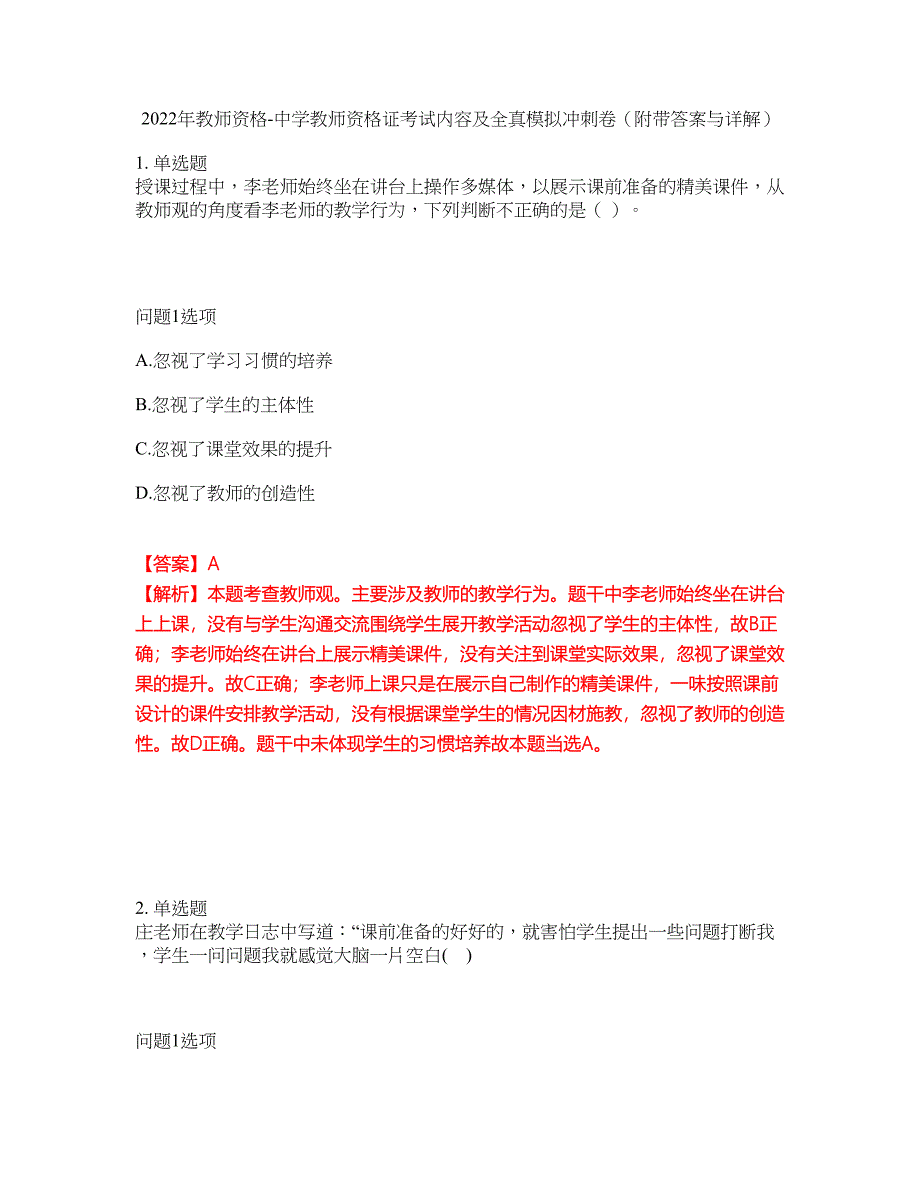 2022年教师资格-中学教师资格证考试内容及全真模拟冲刺卷（附带答案与详解）

1. 单选题
授课过程中，李老师始终坐在讲台上操作多媒体，以展示课前准备的精美课件，从教师观的角度看李老师的教学行为，下列判断不正确的是（ ）。

问题1选项

A.忽视了学习习惯的培养

B.忽视了学生的主体性

C.忽视了课堂效果的提升

D.忽视了教师的创造性

【答案】A
【解析】本题考查教师观。主要涉及教师的教学行为。题干中李老师始终坐在讲台上上课，没有与学生沟通交流围绕学生展开教学活动忽视了学生的主体性，故B正确；李老师始终在讲台上展示精美课件，没有关注到课堂实际效果，忽视了课堂效果的提升。故C正确；李老师上课只是在展示自己制作的精美课件，一味按照课前设计的课件安排教学活动，没有根据课堂学生的情况因材施教，忽视了教师的创造性。故D正确。题干中未体现学生的习惯培养故本题当选A。

2. 单选题
庄老师在教学日志中写道：“课前准备的好好的，就害怕学生提出一些问题打断我，学生一问问题我就感觉大脑一片空白( )

问题1选项